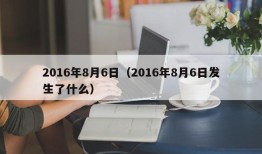 2016年8月6日（2016年8月6日发生了什么）